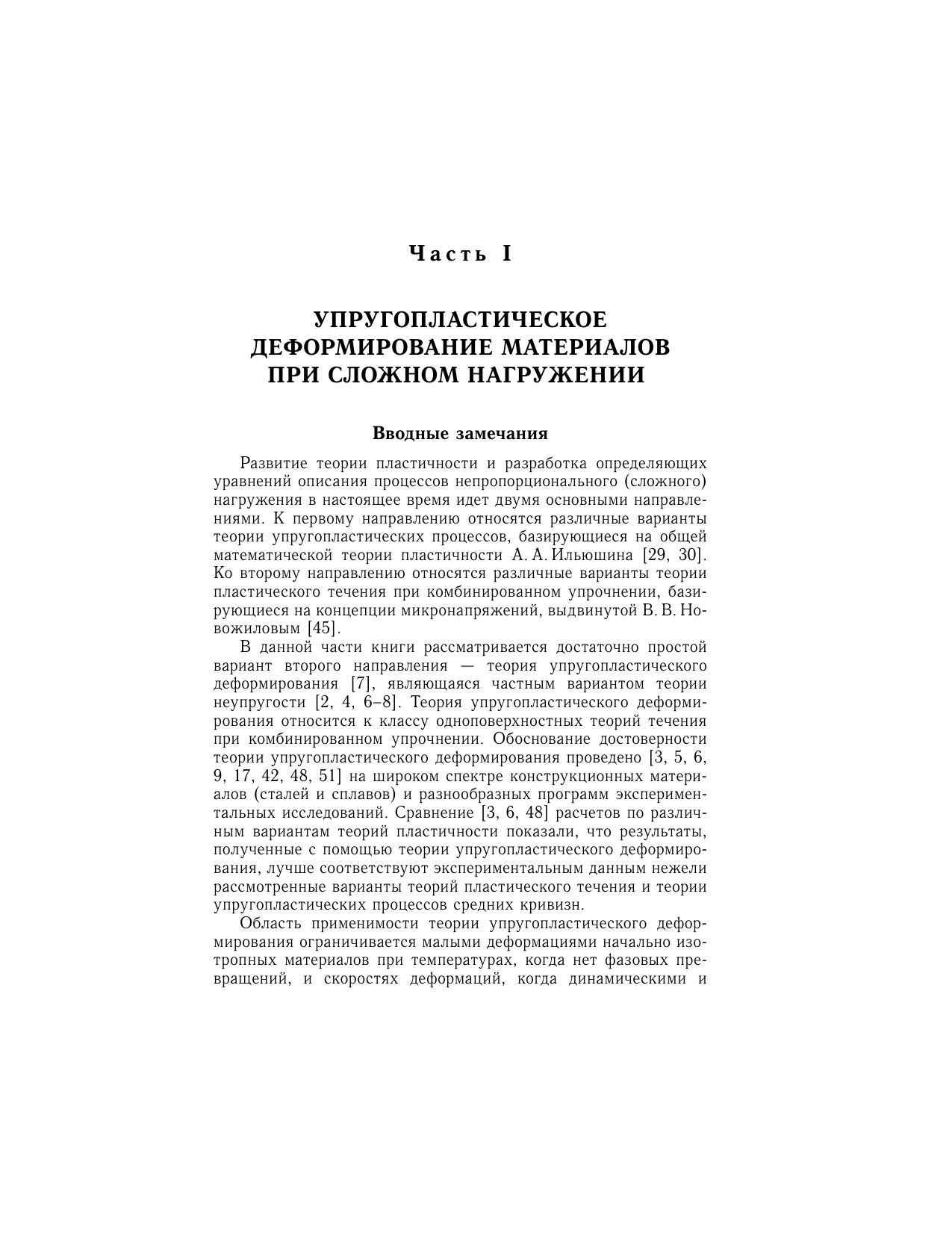 Часть I

УПРУГОПЛАСТИЧЕСКОЕ ДЕФОРМИРОВАНИЕ МАТЕРИАЛОВ ПРИ СЛОЖНОМ НАГРУЖЕНИИ

Вводные замечания

Развитие теории пластичности и разработка определяющих уравнений описания процессов непропорционального (сложного) нагружения в настоящее время идет двумя основными направлениями. К первому направлению относятся различные варианты теории упругопластических процессов, базирующиеся на общей математической теории пластичности А. А. Ильюшина [29, 30]. Ко второму направлению относятся различные варианты теории пластического течения при комбинированном упрочнении, базирующиеся на концепции микронапряжений, выдвинутой В. В. Новожиловым [45].

В данной части книги рассматривается достаточно простой вариант второго направления — теория упругопластического деформирования [7], являющаяся частным вариантом теории неупругости [2, 4, 6–8]. Теория упругопластического деформирования относится к классу одноповерхностных теорий течения при комбинированном упрочнении. Обоснование достоверности теории упругопластического деформирования проведено [3, 5, 6, 9, 17, 42, 48, 51] на широком спектре конструкционных материалов (сталей и сплавов) и разнообразных программ экспериментальных исследований. Сравнение [3, 6, 48] расчетов по различным вариантам теорий пластичности показали, что результаты, полученные с помощью теории упругопластического деформирования, лучше соответствуют экспериментальным данным нежели рассмотренные варианты теорий пластического течения и теории упругопластических процессов средних кривизн.

Область применимости теории упругопластического деформирования ограничивается малыми деформациями начально изотропных материалов при температурах, когда нет фазовых превращений, и скоростях деформаций, когда динамическими и